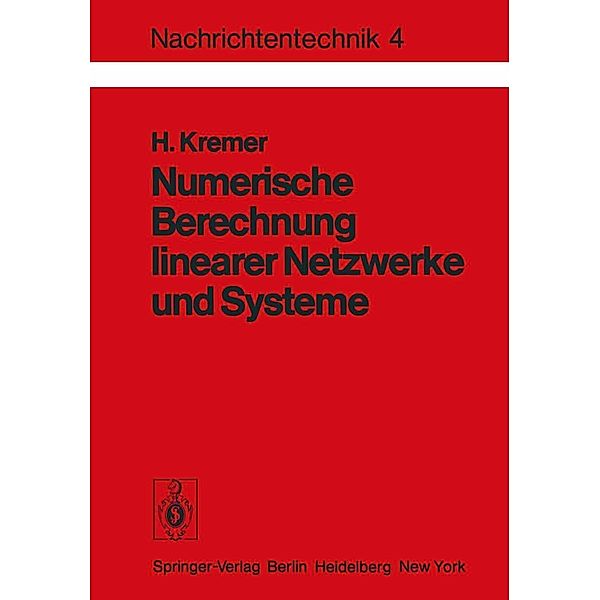 Nachrichtentechnik 4

H. Kremer
Numerische Berechnung linearer Netzwerke und Systeme

Springer-Verlag Berlin Heidelberg New York